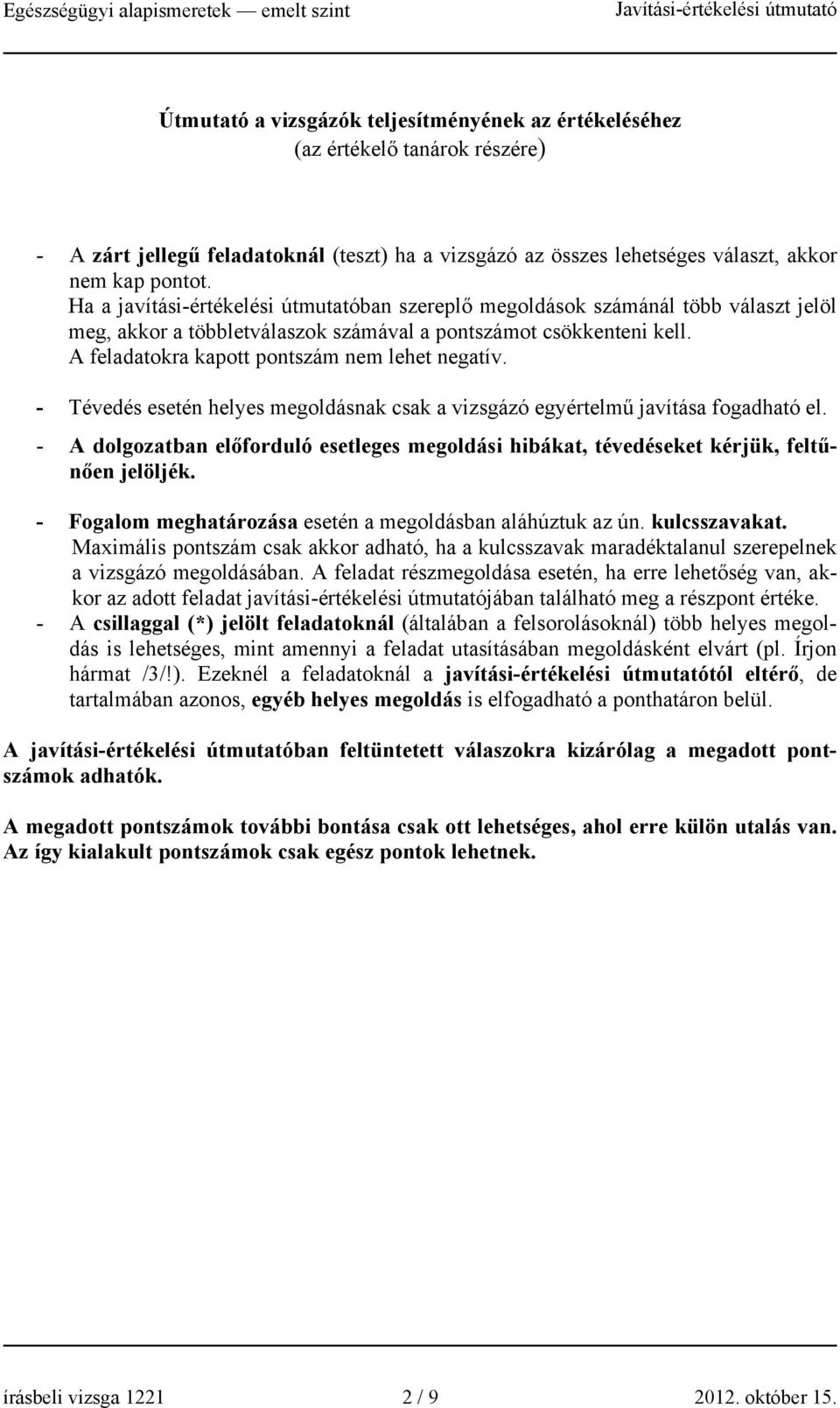 Egészségügyi alapismeretek — emelt szint Javítási-értékelési útmutató

Útmutató a vizsgázók teljesítményének az értékeléséhez
(az értékelő tanárok részére)

- A zárt jellegű feladatoknál (teszt) ha a vizsgázó az összes lehetséges választ, akkor nem kap pontot.
Ha a javítási-értékelési útmutatóban szereplő megoldások számánál több választ jelöl meg, akkor a többletválaszok számával a pontszámot csökkenteni kell.
A feladatokra kapott pontszám nem lehet negatív.

- Tévedés esetén helyes megoldásnak csak a vizsgázó egyértelmű javítása fogadható el.

- A dolgozatban előforduló esetleges megoldási hibákat, tévedéseket kérjük, feltűnően jelöljék.

- Fogalom meghatározása esetén a megoldásban aláhúztuk az ún. kulcsszavakat.
Maximális pontszám csak akkor adható, ha a kulcsszavak maradéktalanul szerepelnek a vizsgázó megoldásában. A feladat részmegoldása esetén, ha erre lehetőség van, akkor az adott feladat javítási-értékelési útmutatójában található meg a részpont értéke.

- A csillaggal (*) jelölt feladatoknál (általában a felsorolásoknál) több helyes megoldás is lehetséges, mint amennyi a feladat utasításában megoldásként elvárt (pl. Írjon hármat /3/!). Ezeknél a feladatoknál a javítási-értékelési útmutatótól eltérő, de tartalmában azonos, egyéb helyes megoldás is elfogadható a ponthatáron belül.

A javítási-értékelési útmutatóban feltüntetett válaszokra kizárólag a megadott pontszámok adhatók.

A megadott pontszámok további bontása csak ott lehetséges, ahol erre külön utalás van. Az így kialakult pontszámok csak egész pontok lehetnek.

írásbeli vizsga 1221 2 / 9 2012. október 15.